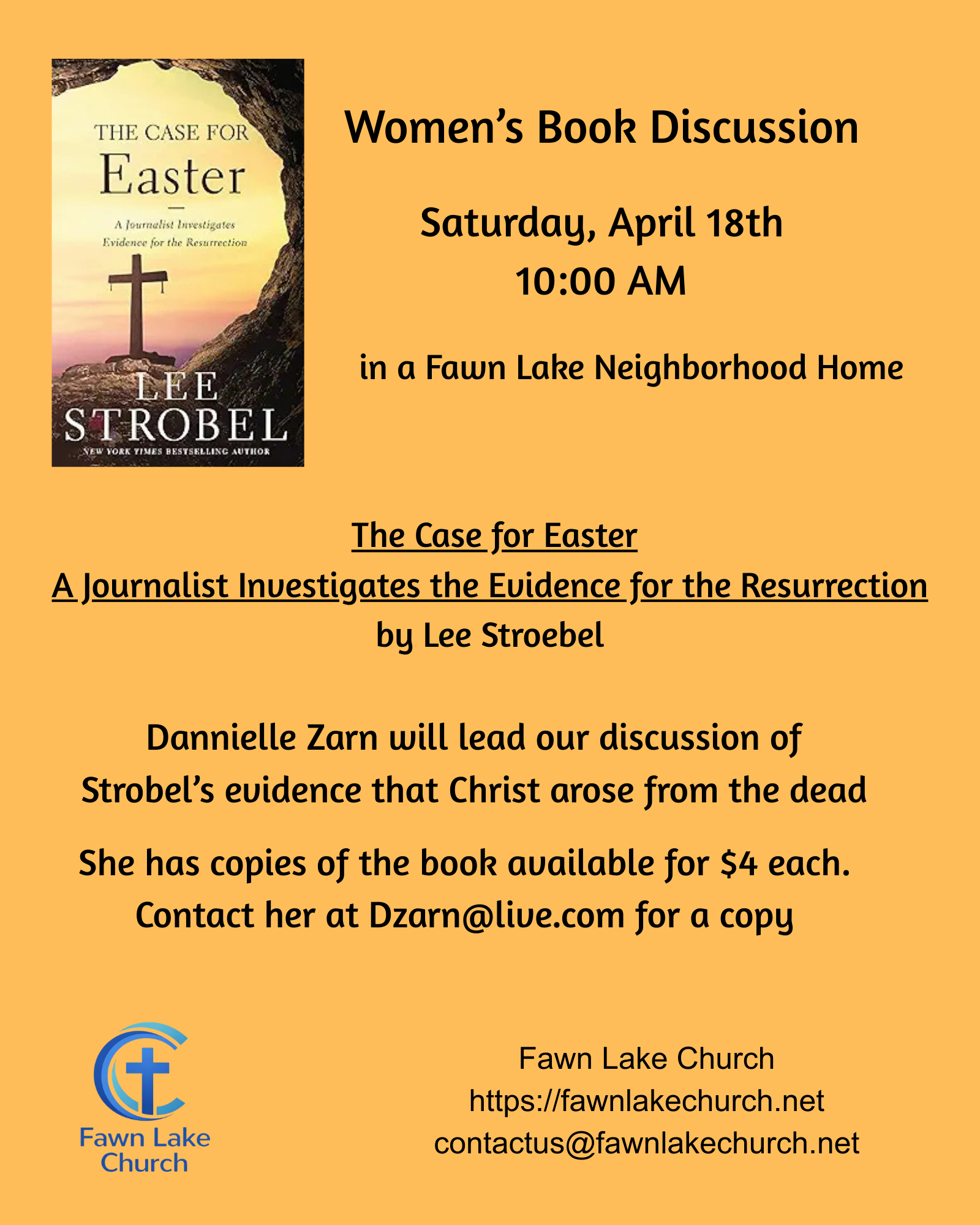 THE CASE FOR
Easter
A Journalist Investigates Evidence for the Resurrection
LEE STROBEL
NEW YORK TIMES BESTSELLING AUTHOR

Women's Book Discussion

Saturday, April 18th
10:00 AM

in a Fawn Lake Neighborhood Home

The Case for Easter
A Journalist Investigates the Evidence for the Resurrection
by Lee Stroebel

Dannielle Zarn will lead our discussion of Strobel's evidence that Christ arose from the dead

She has copies of the book available for $4 each.
Contact her at Dzarn@live.com for a copy

Fawn Lake
Church

Fawn Lake Church
https://fawnlakechurch.net
contactus@fawnlakechurch.net